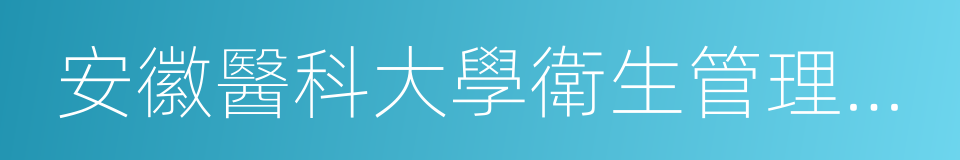 安徽醫科大學衛生管理...